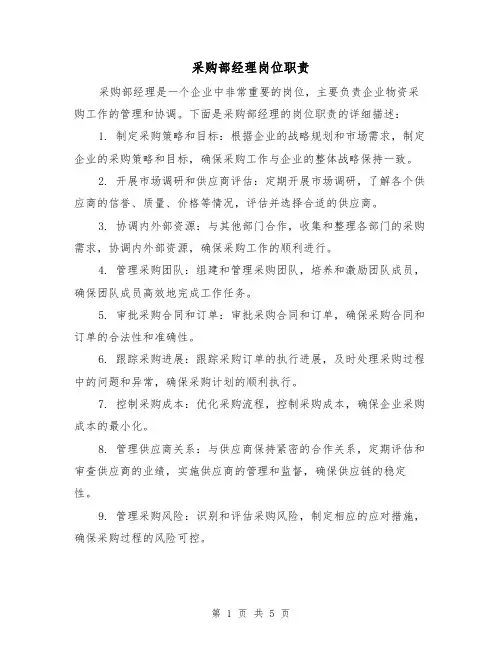 采购部经理岗位职责

采购部经理是一个企业中非常重要的岗位，主要负责企业物资采购工作的管理和协调。下面是采购部经理的岗位职责的详细描述：

1. 制定采购策略和目标：根据企业的战略规划和市场需求，制定企业的采购策略和目标，确保采购工作与企业的整体战略保持一致。

2. 开展市场调研和供应商评估：定期开展市场调研，了解各个供应商的信誉、质量、价格等情况，评估并选择合适的供应商。

3. 协调内外部资源：与其他部门合作，收集和整理各部门的采购需求，协调内外部资源，确保采购工作的顺利进行。

4. 管理采购团队：组建和管理采购团队，培养和激励团队成员，确保团队成员高效地完成工作任务。

5. 审批采购合同和订单：审批采购合同和订单，确保采购合同和订单的合法性和准确性。

6. 跟踪采购进展：跟踪采购订单的执行进展，及时处理采购过程中的问题和异常，确保采购计划的顺利执行。

7. 控制采购成本：优化采购流程，控制采购成本，确保企业采购成本的最小化。

8. 管理供应商关系：与供应商保持紧密的合作关系，定期评估和审查供应商的业绩，实施供应商的管理和监督，确保供应链的稳定性。

9. 管理采购风险：识别和评估采购风险，制定相应的应对措施，确保采购过程的风险可控。

第 1 页 共 5 页